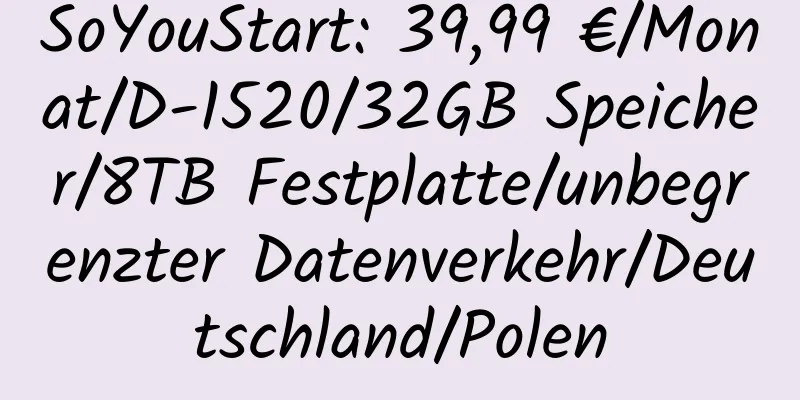 SoYouStart: 39,99 €/Monat/D-1520/32GB Speicher/8TB Festplatte/unbegrenzter Datenverkehr/Deutschland/Polen